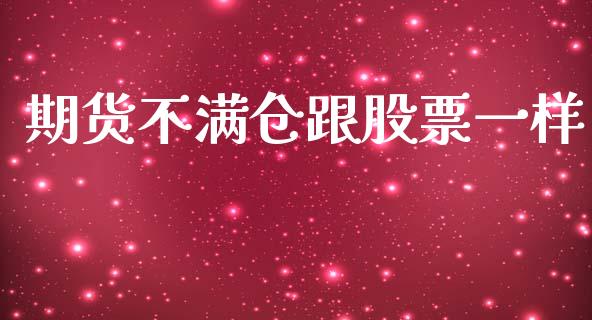 期货不满仓跟股票一样